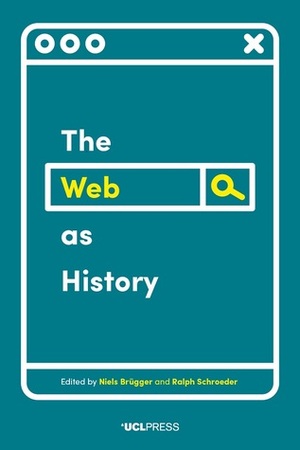 The

Web

as

History

Edited by Niels Brügger and Ralph Schroeder

UCLPRESS